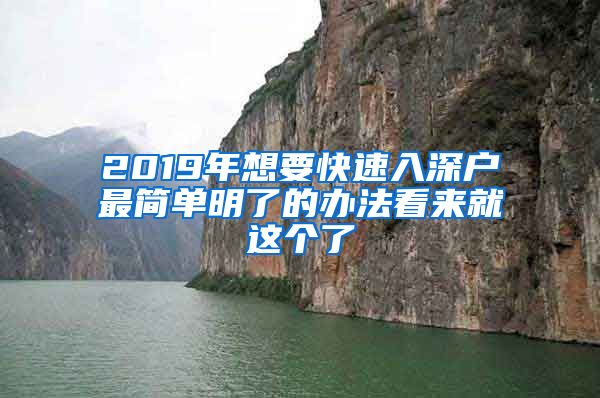 2019年想要快速入深户最简单明了的办法看来就这个了